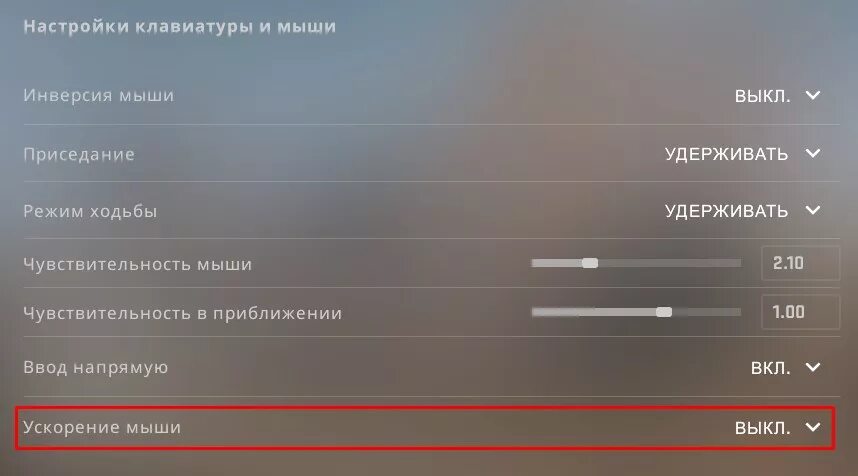 Настройки клавиатуры и мыши

Инверсия мыши ВЫКЛ.

Приседание УДЕРЖИВАТЬ

Режим ходьбы УДЕРЖИВАТЬ

Чувствительность мыши 2.10

Чувствительность в приближении 1.00

Ввод напрямую ВКЛ.

Ускорение мыши ВЫКЛ.